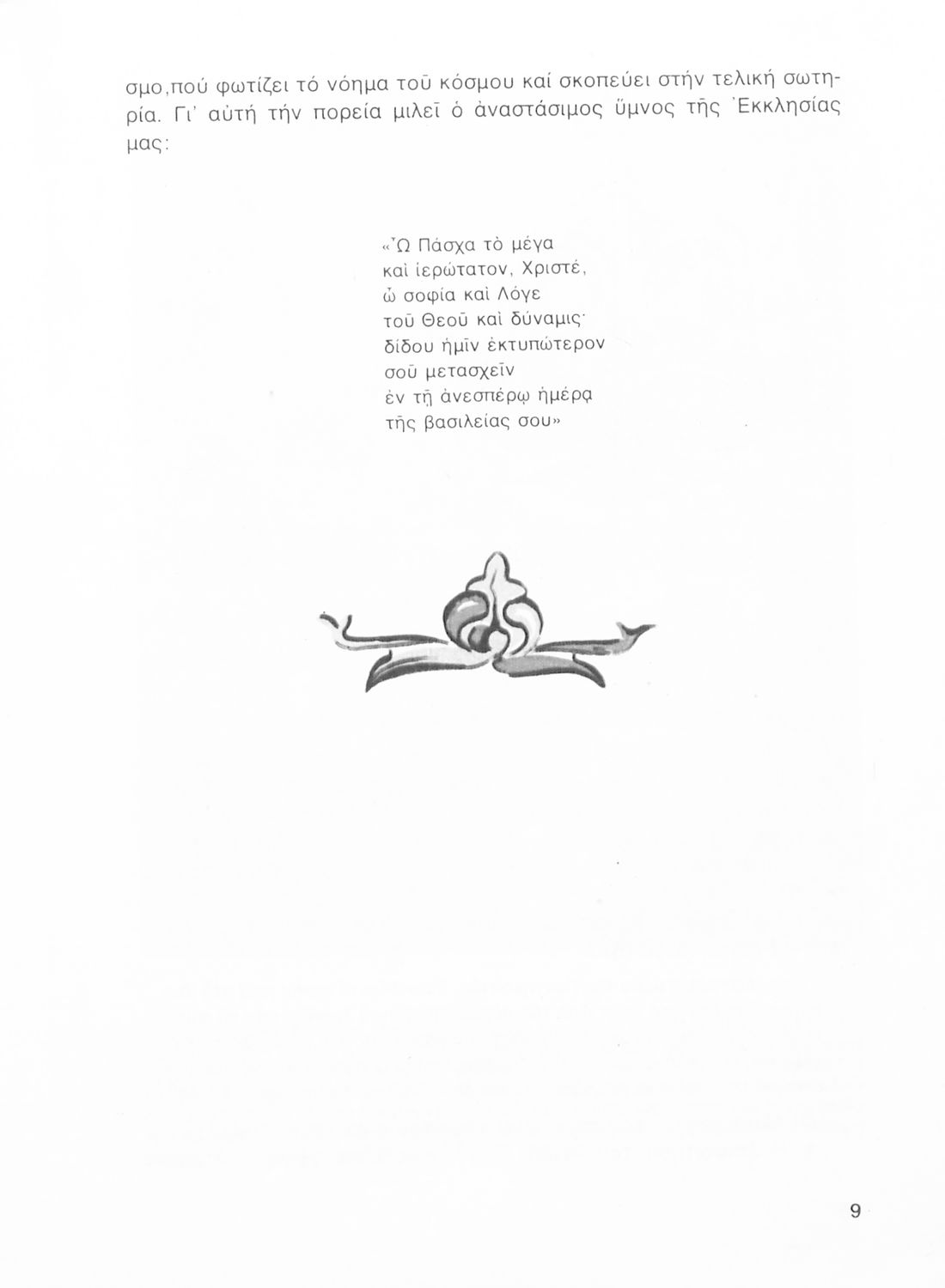 σμο,πού φωτίζει τό νόημα τοῦ κόσμου καί σκοπεύει στήν τελική σωτηρία. Γι' αὐτή τήν πορεία μιλεῖ ὁ ἀναστάσιμος ὕμνος τῆς Ἐκκλησίας μας:

«Ὦ Πάσχα τὸ μέγα
καὶ ἱερώτατον, Χριστέ,
ὦ σοφία καὶ Λόγε
τοῦ Θεοῦ καὶ δύναμις·
δίδου ἡμῖν ἐκτυπώτερον
σοῦ μετασχεῖν
ἐν τῇ ἀνεσπέρῳ ἡμέρᾳ
τῆς βασιλείας σου»

9